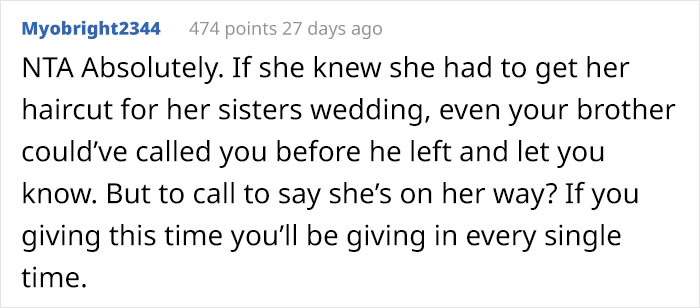 Myobright2344 474 points 27 days ago

NTA Absolutely. If she knew she had to get her haircut for her sisters wedding, even your brother could've called you before he left and let you know. But to call to say she's on her way? If you giving this time you'll be giving in every single time.